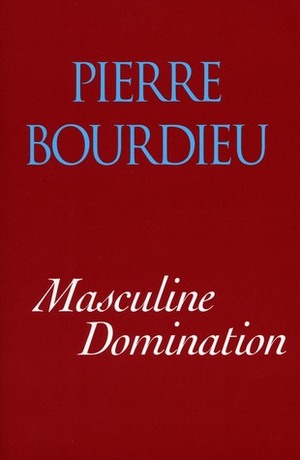 PIERRE
BOURDIEU

Masculine
Domination